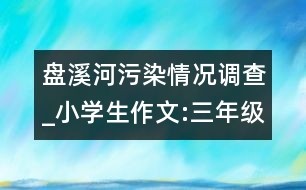 盘溪河污染情况调查_小学生作文:三年级